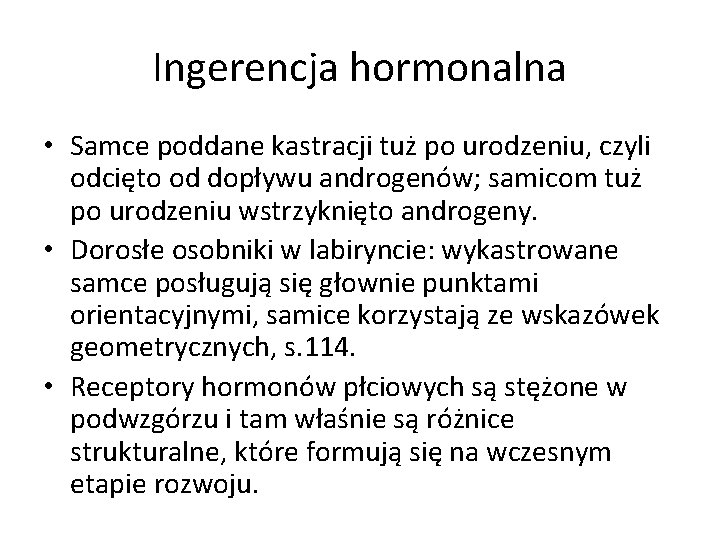 Ingerencja hormonalna

• Samce poddane kastracji tuż po urodzeniu, czyli odcięto od dopływu androgenów; samicom tuż po urodzeniu wstrzyknięto androgeny.
• Dorosłe osobniki w labiryncie: wykastrowane samce posługują się głownie punktami orientacyjnymi, samice korzystają ze wskazówek geometrycznych, s.114.
• Receptory hormonów płciowych są stężone w podwzgórzu i tam właśnie są różnice strukturalne, które formują się na wczesnym etapie rozwoju.